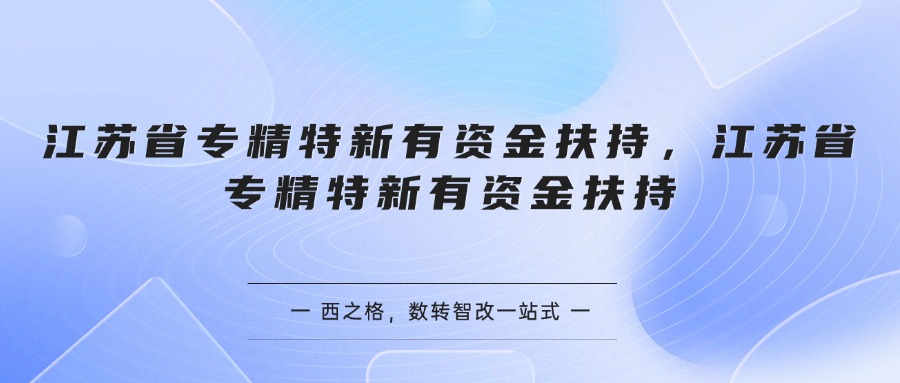 江苏省专精特新有资金扶持，江苏省专精特新有资金扶持

一 西之格，数转智改一站式 一